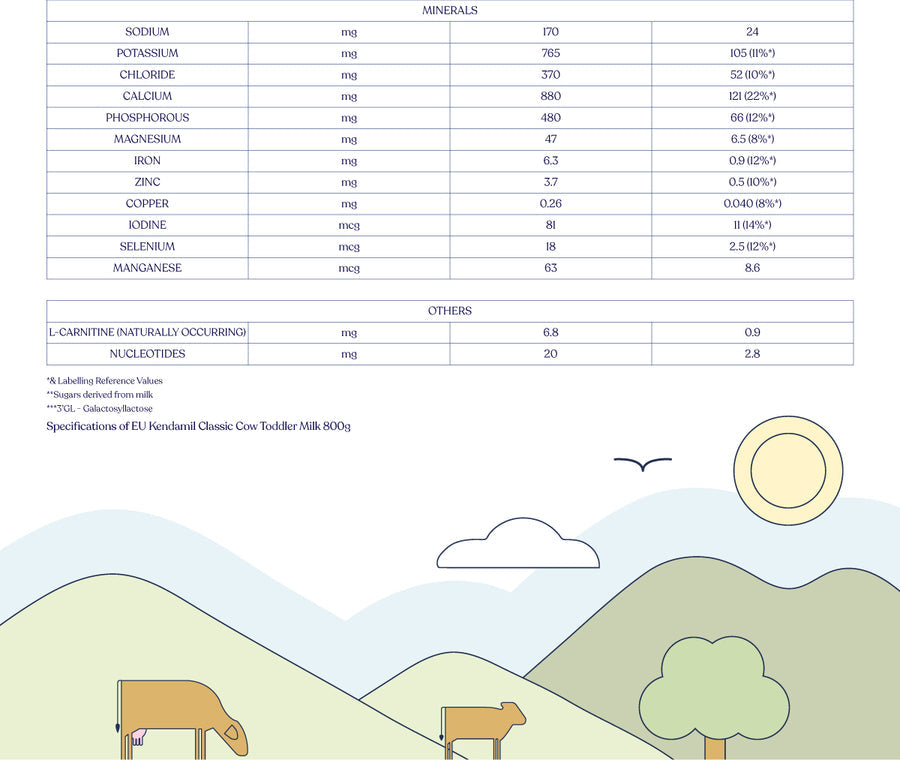 | MINERALS | | | |
|---|---|---|---|
| SODIUM | mg | 170 | 24 |
| POTASSIUM | mg | 765 | 105 (11%*) |
| CHLORIDE | mg | 370 | 52 (10%*) |
| CALCIUM | mg | 880 | 121 (22%*) |
| PHOSPHOROUS | mg | 480 | 66 (12%*) |
| MAGNESIUM | mg | 47 | 6.5 (8%*) |
| IRON | mg | 6.3 | 0.9 (12%*) |
| ZINC | mg | 3.7 | 0.5 (10%*) |
| COPPER | mg | 0.26 | 0.040 (8%*) |
| IODINE | mcg | 81 | 11 (14%*) |
| SELENIUM | mcg | 18 | 2.5 (12%*) |
| MANGANESE | mcg | 63 | 8.6 |

| OTHERS | | | |
|---|---|---|---|
| L-CARNITINE (NATURALLY OCCURRING) | mg | 6.8 | 0.9 |
| NUCLEOTIDES | mg | 20 | 2.8 |

*& Labelling Reference Values
**Sugars derived from milk
***3'GL - Galactosyllactose

Specifications of EU Kendamil Classic Cow Toddler Milk 800g